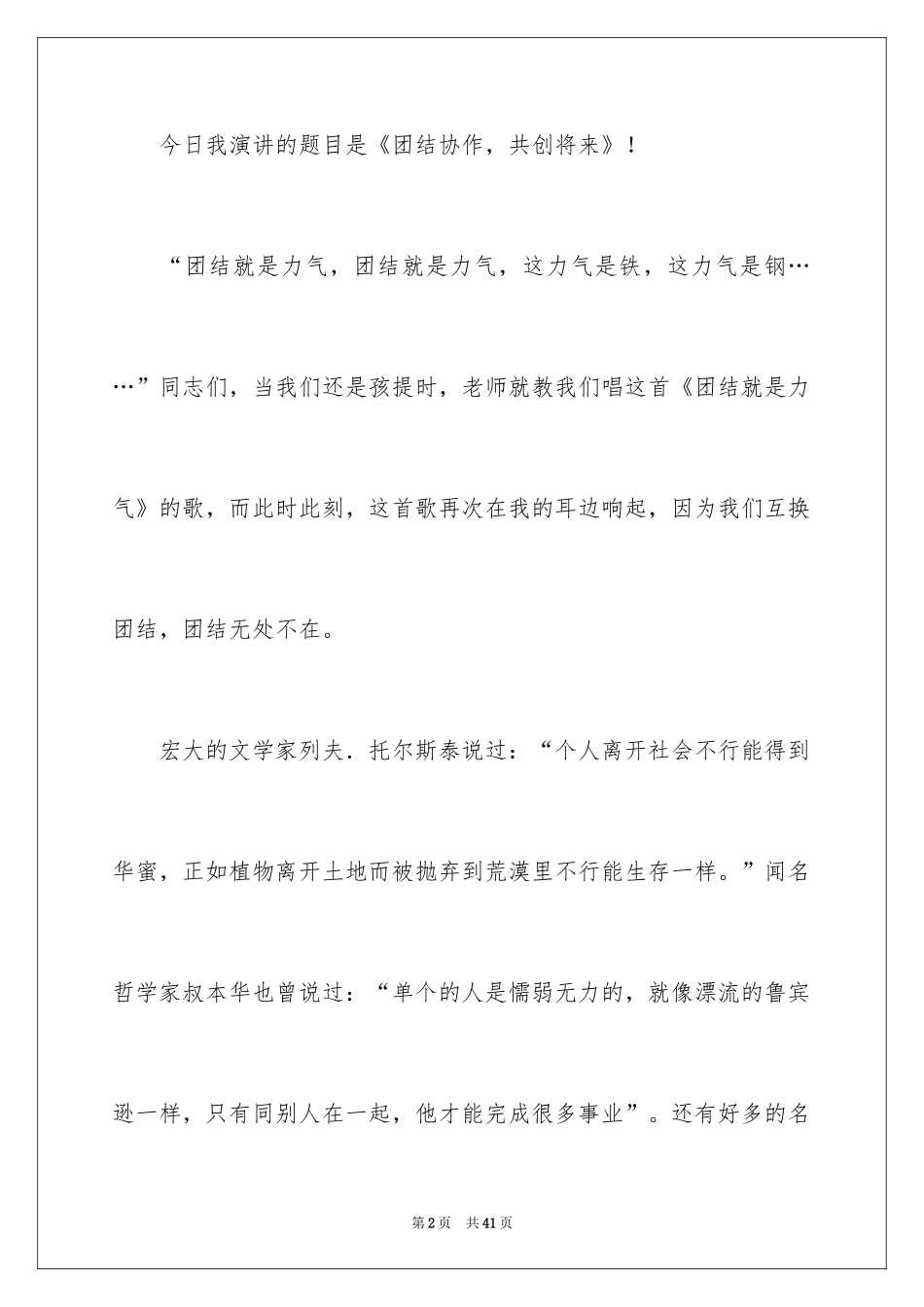 今日我演讲的题目是《团结协作，共创将来》！

“团结就是力气，团结就是力气，这力气是铁，这力气是钢……”同志们，当我们还是孩提时，老师就教我们唱这首《团结就是力气》的歌，而此时此刻，这首歌再次在我的耳边响起，因为我们互换团结，团结无处不在。

宏大的文学家列夫．托尔斯泰说过：“个人离开社会不行能得到华蜜，正如植物离开土地而被抛弃到荒漠里不行能生存一样。”闻名哲学家叔本华也曾说过：“单个的人是懦弱无力的，就像漂流的鲁宾逊一样，只有同别人在一起，他才能完成很多事业”。还有好多的名

第2页 共41页